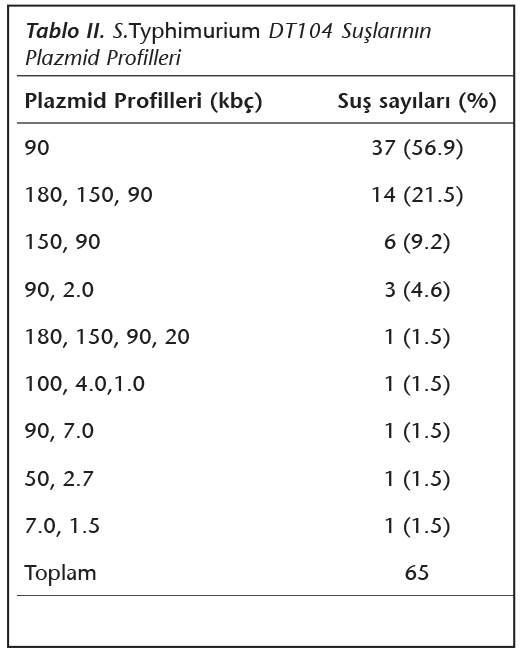 Tablo II. S.Typhimurium DT104 Suşlarının Plazmid Profilleri

| Plazmid Profilleri (kbç) | Suş sayıları (%) |
|---|---|
| 90 | 37 (56.9) |
| 180, 150, 90 | 14 (21.5) |
| 150, 90 | 6 (9.2) |
| 90, 2.0 | 3 (4.6) |
| 180, 150, 90, 20 | 1 (1.5) |
| 100, 4.0,1.0 | 1 (1.5) |
| 90, 7.0 | 1 (1.5) |
| 50, 2.7 | 1 (1.5) |
| 7.0, 1.5 | 1 (1.5) |
| Toplam | 65 |